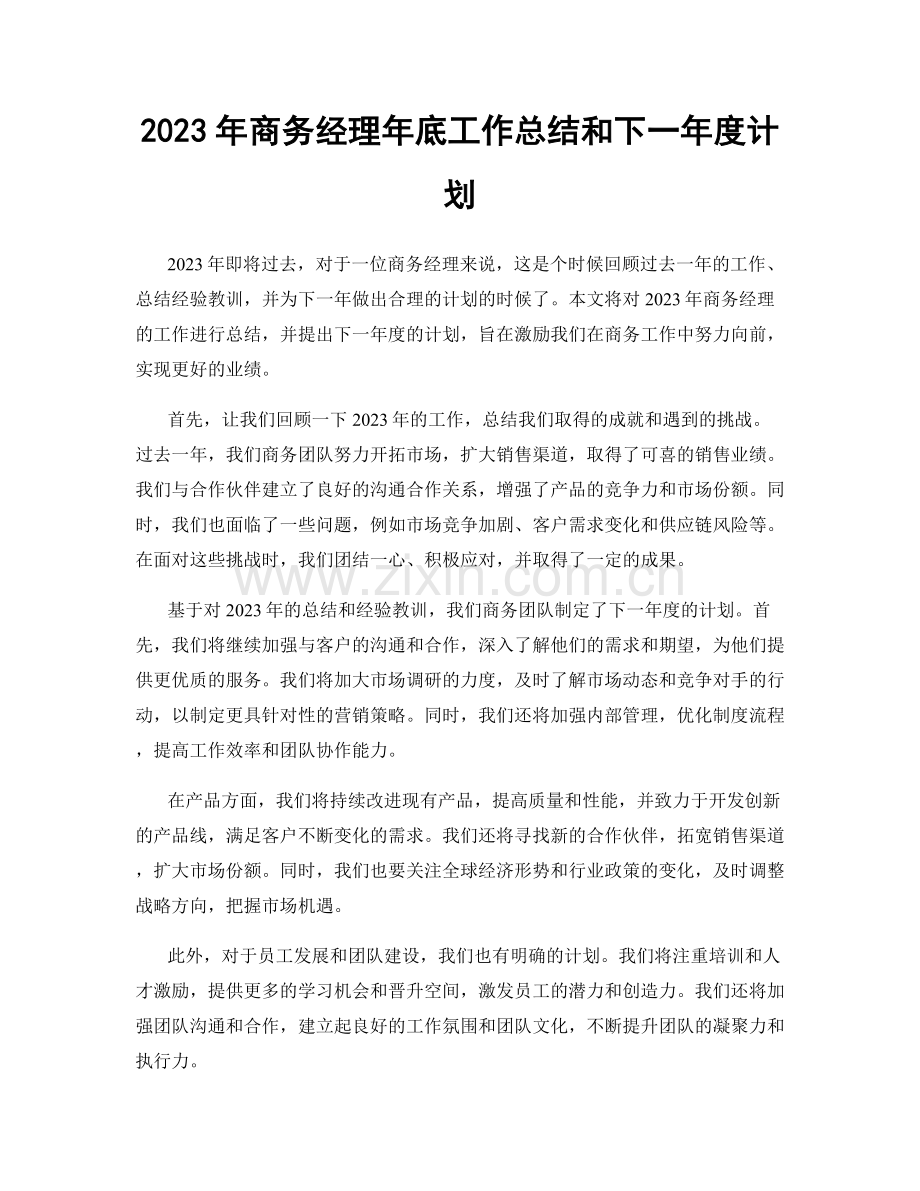 2023年商务经理年底工作总结和下一年度计划

2023年即将过去，对于一位商务经理来说，这是个时候回顾过去一年的工作、总结经验教训，并为下一年做出合理的计划的时候了。本文将对2023年商务经理的工作进行总结，并提出下一年度的计划，旨在激励我们在商务工作中努力向前，实现更好的业绩。

首先，让我们回顾一下2023年的工作，总结我们取得的成就和遇到的挑战。过去一年，我们商务团队努力开拓市场，扩大销售渠道，取得了可喜的销售业绩。我们与合作伙伴建立了良好的沟通合作关系，增强了产品的竞争力和市场份额。同时，我们也面临了一些问题，例如市场竞争加剧、客户需求变化和供应链风险等。在面对这些挑战时，我们团结一心、积极应对，并取得了一定的成果。

基于对2023年的总结和经验教训，我们商务团队制定了下一年度的计划。首先，我们将继续加强与客户的沟通和合作，深入了解他们的需求和期望，为他们提供更优质的服务。我们将加大市场调研的力度，及时了解市场动态和竞争对手的行动，以制定更具针对性的营销策略。同时，我们还将加强内部管理，优化制度流程，提高工作效率和团队协作能力。

在产品方面，我们将持续改进现有产品，提高质量和性能，并致力于开发创新的产品线，满足客户不断变化的需求。我们还将寻找新的合作伙伴，拓宽销售渠道，扩大市场份额。同时，我们也要关注全球经济形势和行业政策的变化，及时调整战略方向，把握市场机遇。

此外，对于员工发展和团队建设，我们也有明确的计划。我们将注重培训和人才激励，提供更多的学习机会和晋升空间，激发员工的潜力和创造力。我们还将加强团队沟通和合作，建立起良好的工作氛围和团队文化，不断提升团队的凝聚力和执行力。

www.zixin.com.cn